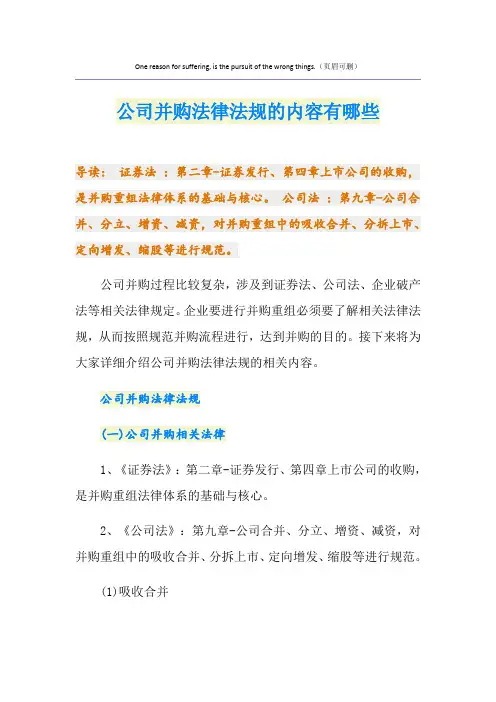 One reason for suffering, is the pursuit of the wrong things.（页眉可删）

公司并购法律法规的内容有哪些

导读： 证券法 ：第二章-证券发行、第四章上市公司的收购，是并购重组法律体系的基础与核心。 公司法 ：第九章-公司合并、分立、增资、减资，对并购重组中的吸收合并、分拆上市、定向增发、缩股等进行规范。

公司并购过程比较复杂，涉及到证券法、公司法、企业破产法等相关法律规定。企业要进行并购重组必须要了解相关法律法规，从而按照规范并购流程进行，达到并购的目的。接下来将为大家详细介绍公司并购法律法规的相关内容。

公司并购法律法规

(一)公司并购相关法律

1、《证券法》：第二章-证券发行、第四章上市公司的收购，是并购重组法律体系的基础与核心。

2、《公司法》：第九章-公司合并、分立、增资、减资，对并购重组中的吸收合并、分拆上市、定向增发、缩股等进行规范。

(1)吸收合并